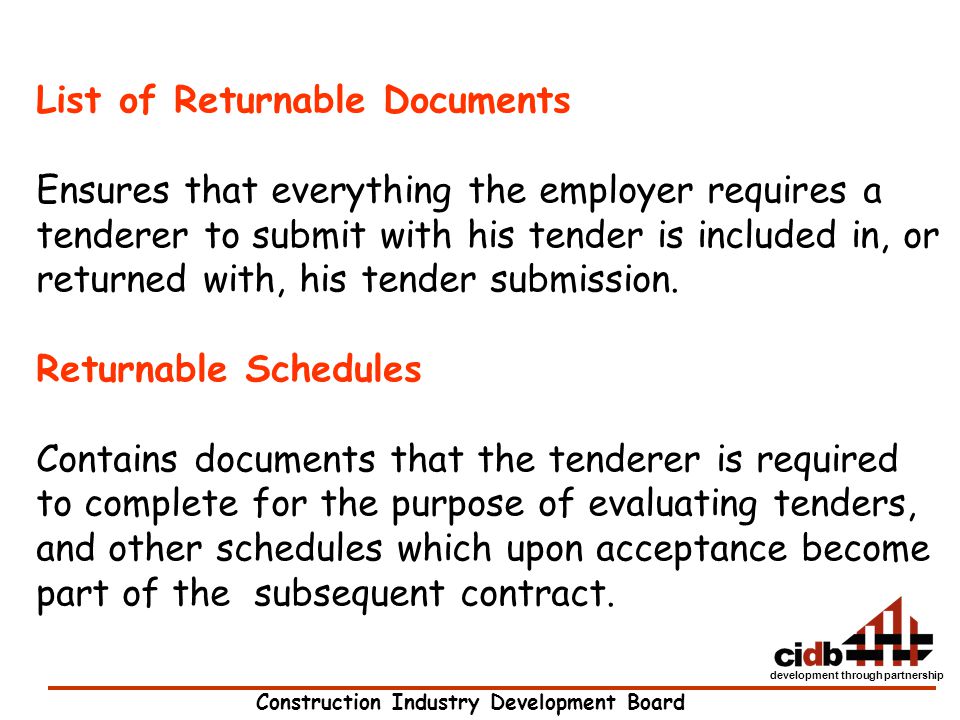 List of Returnable Documents

Ensures that everything the employer requires a tenderer to submit with his tender is included in, or returned with, his tender submission.

Returnable Schedules

Contains documents that the tenderer is required to complete for the purpose of evaluating tenders, and other schedules which upon acceptance become part of the subsequent contract.

cidb
development through partnership

Construction Industry Development Board